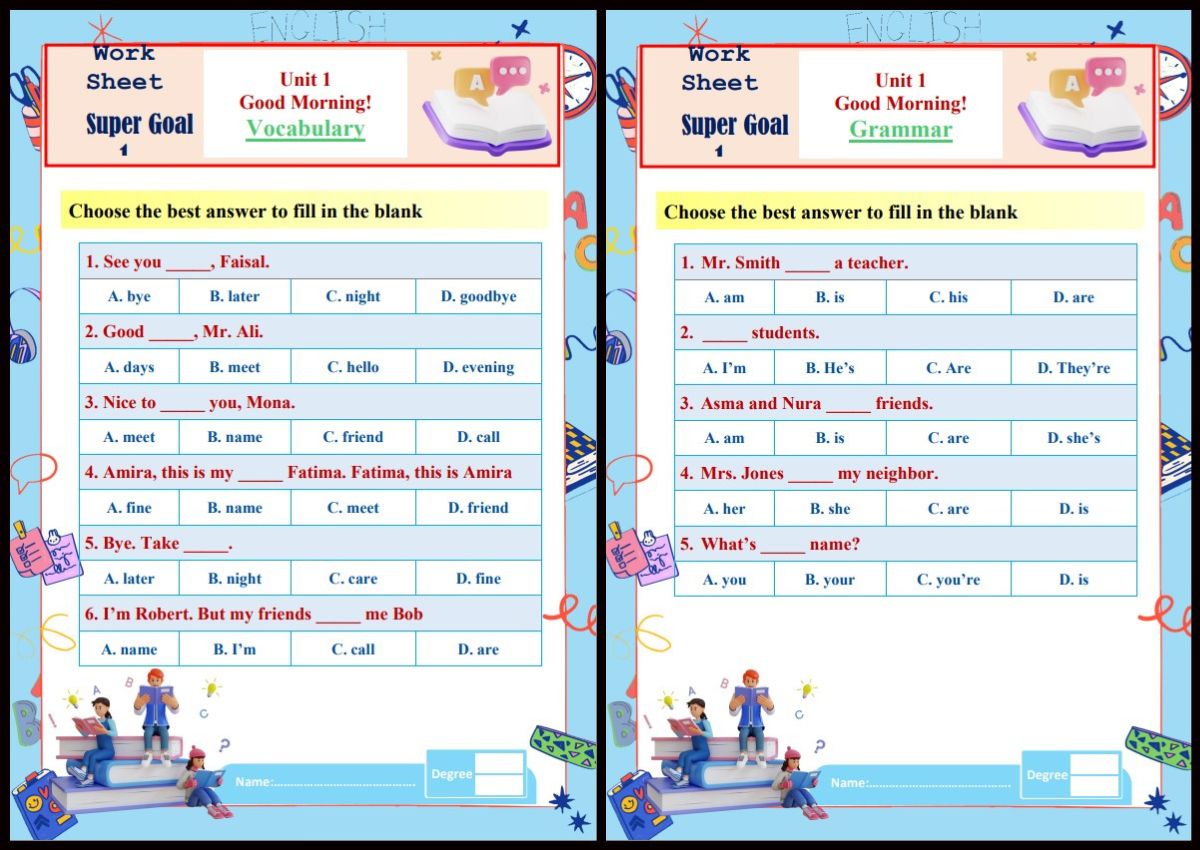 ENGLISH

Work Sheet

Super Goal 1

Unit 1
Good Morning!
Vocabulary

Choose the best answer to fill in the blank

| 1. See you ____, Faisal. | | | |
|---|---|---|---|
| A. bye | B. later | C. night | D. goodbye |
| 2. Good ____, Mr. Ali. | | | |
| A. days | B. meet | C. hello | D. evening |
| 3. Nice to ____ you, Mona. | | | |
| A. meet | B. name | C. friend | D. call |
| 4. Amira, this is my ____ Fatima. Fatima, this is Amira | | | |
| A. fine | B. name | C. meet | D. friend |
| 5. Bye. Take ____. | | | |
| A. later | B. night | C. care | D. fine |
| 6. I'm Robert. But my friends ____ me Bob | | | |
| A. name | B. I'm | C. call | D. are |

Name:

Degree

ENGLISH

Work Sheet

Super Goal 1

Unit 1
Good Morning!
Grammar

Choose the best answer to fill in the blank

| 1. Mr. Smith ____ a teacher. | | | |
|---|---|---|---|
| A. am | B. is | C. his | D. are |
| 2. ____ students. | | | |
| A. I'm | B. He's | C. Are | D. They're |
| 3. Asma and Nura ____ friends. | | | |
| A. am | B. is | C. are | D. she's |
| 4. Mrs. Jones ____ my neighbor. | | | |
| A. her | B. she | C. are | D. is |
| 5. What's ____ name? | | | |
| A. you | B. your | C. you're | D. is |

Name:

Degree